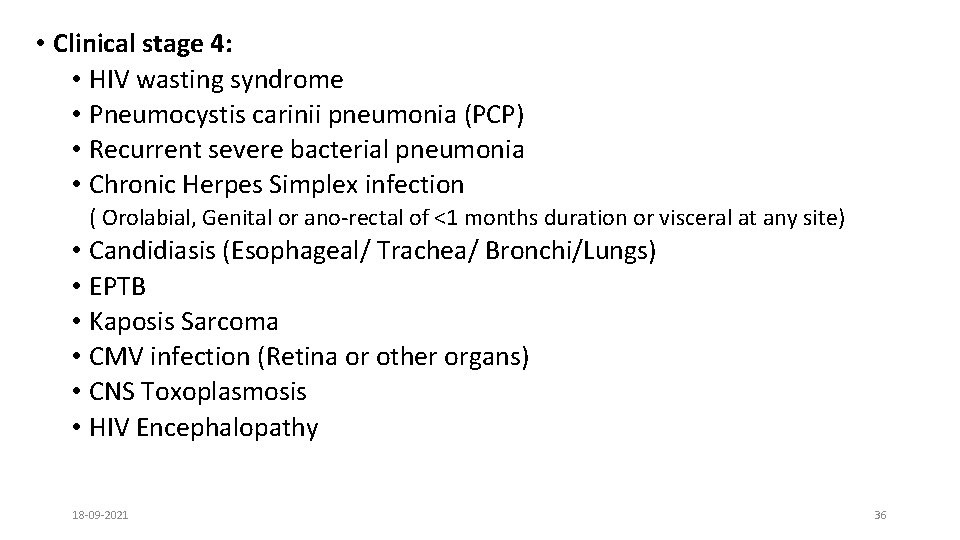 • Clinical stage 4:
• HIV wasting syndrome
• Pneumocystis carinii pneumonia (PCP)
• Recurrent severe bacterial pneumonia
• Chronic Herpes Simplex infection
( Orolabial, Genital or ano-rectal of <1 months duration or visceral at any site)
• Candidiasis (Esophageal/ Trachea/ Bronchi/Lungs)
• EPTB
• Kaposis Sarcoma
• CMV infection (Retina or other organs)
• CNS Toxoplasmosis
• HIV Encephalopathy

18-09-2021

36